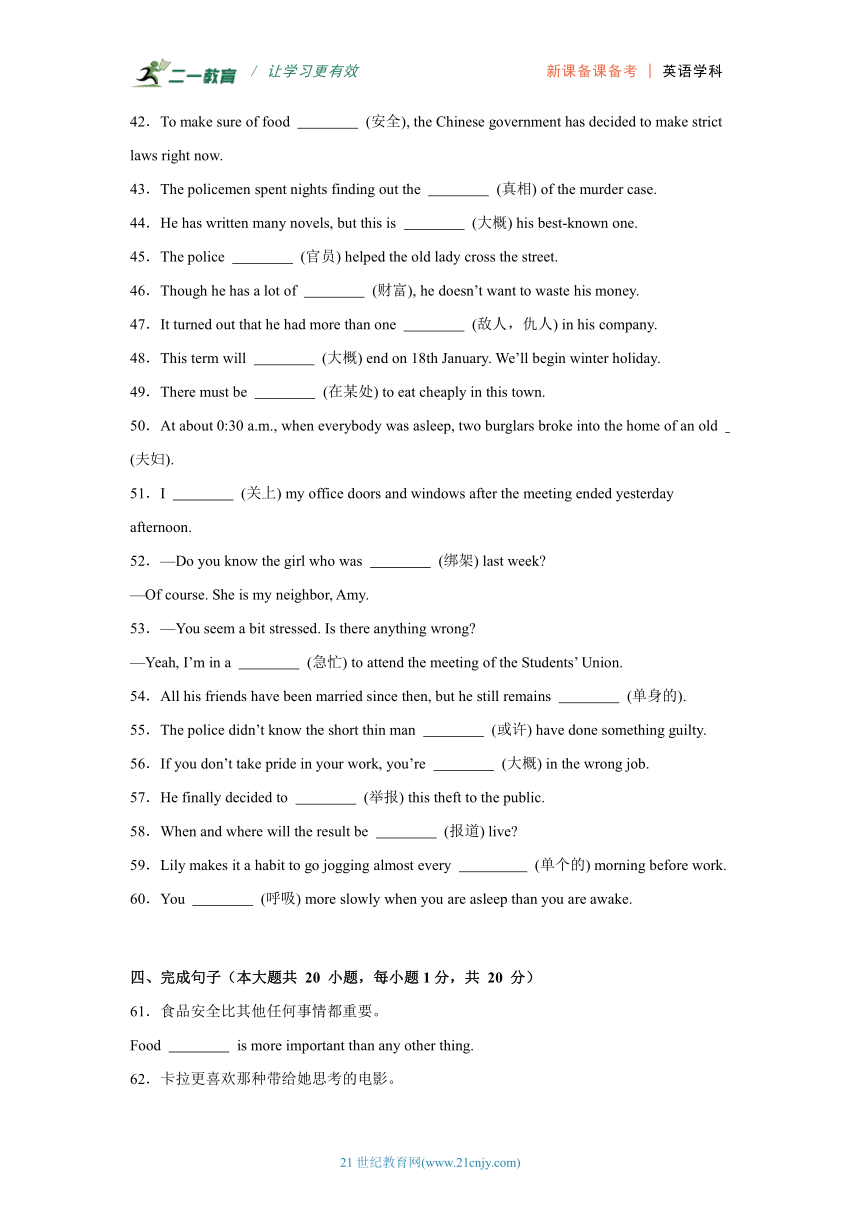 二一教育 / 让学习更有效 新课备课备考 | 英语学科

42．To make sure of food ________ (安全), the Chinese government has decided to make strict laws right now.

43．The policemen spent nights finding out the ________ (真相) of the murder case.

44．He has written many novels, but this is ________ (大概) his best-known one.

45．The police ________ (官员) helped the old lady cross the street.

46．Though he has a lot of ________ (财富), he doesn't want to waste his money.

47．It turned out that he had more than one ________ (敌人，仇人) in his company.

48．This term will ________ (大概) end on 18th January. We'll begin winter holiday.

49．There must be ________ (在某处) to eat cheaply in this town.

50．At about 0:30 a.m., when everybody was asleep, two burglars broke into the home of an old _ (夫妇).

51．I ________ (关上) my office doors and windows after the meeting ended yesterday afternoon.

52．—Do you know the girl who was ________ (绑架) last week?

—Of course. She is my neighbor, Amy.

53．—You seem a bit stressed. Is there anything wrong?

—Yeah, I'm in a ________ (急忙) to attend the meeting of the Students' Union.

54．All his friends have been married since then, but he still remains ________ (单身的).

55．The police didn't know the short thin man ________ (或许) have done something guilty.

56．If you don't take pride in your work, you're ________ (大概) in the wrong job.

57．He finally decided to ________ (举报) this theft to the public.

58．When and where will the result be ________ (报道) live?

59．Lily makes it a habit to go jogging almost every _________ (单个的) morning before work.

60．You ________ (呼吸) more slowly when you are asleep than you are awake.

四、完成句子（本大题共 20 小题，每小题 1 分，共 20 分）

61．食品安全比其他任何事情都重要。

Food ________ is more important than any other thing.

62．卡拉更喜欢那种带给她思考的电影。

21 世纪教育网(www.21cnjy.com)